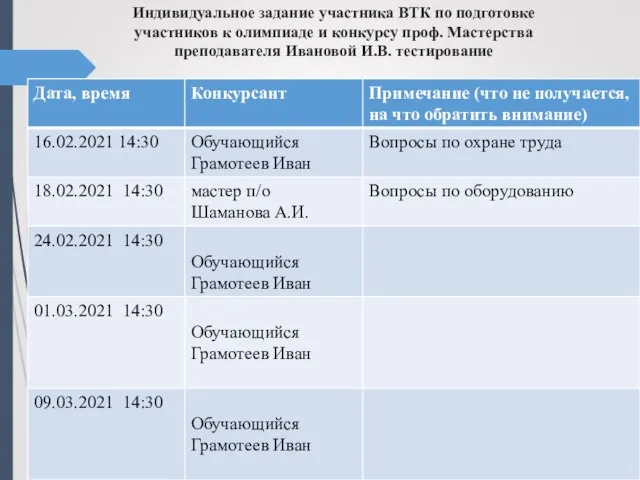 Индивидуальное задание участника ВТК по подготовке участников к олимпиаде и конкурсу проф. Мастерства преподавателя Ивановой И.В. тестирование

| Дата, время | Конкурсант | Примечание (что не получается, на что обратить внимание) |
|---|---|---|
| 16.02.2021 14:30 | Обучающийся Грамотеев Иван | Вопросы по охране труда |
| 18.02.2021 14:30 | мастер п/о Шаманова А.И. | Вопросы по оборудованию |
| 24.02.2021 14:30 | Обучающийся Грамотеев Иван | |
| 01.03.2021 14:30 | Обучающийся Грамотеев Иван | |
| 09.03.2021 14:30 | Обучающийся Грамотеев Иван | |